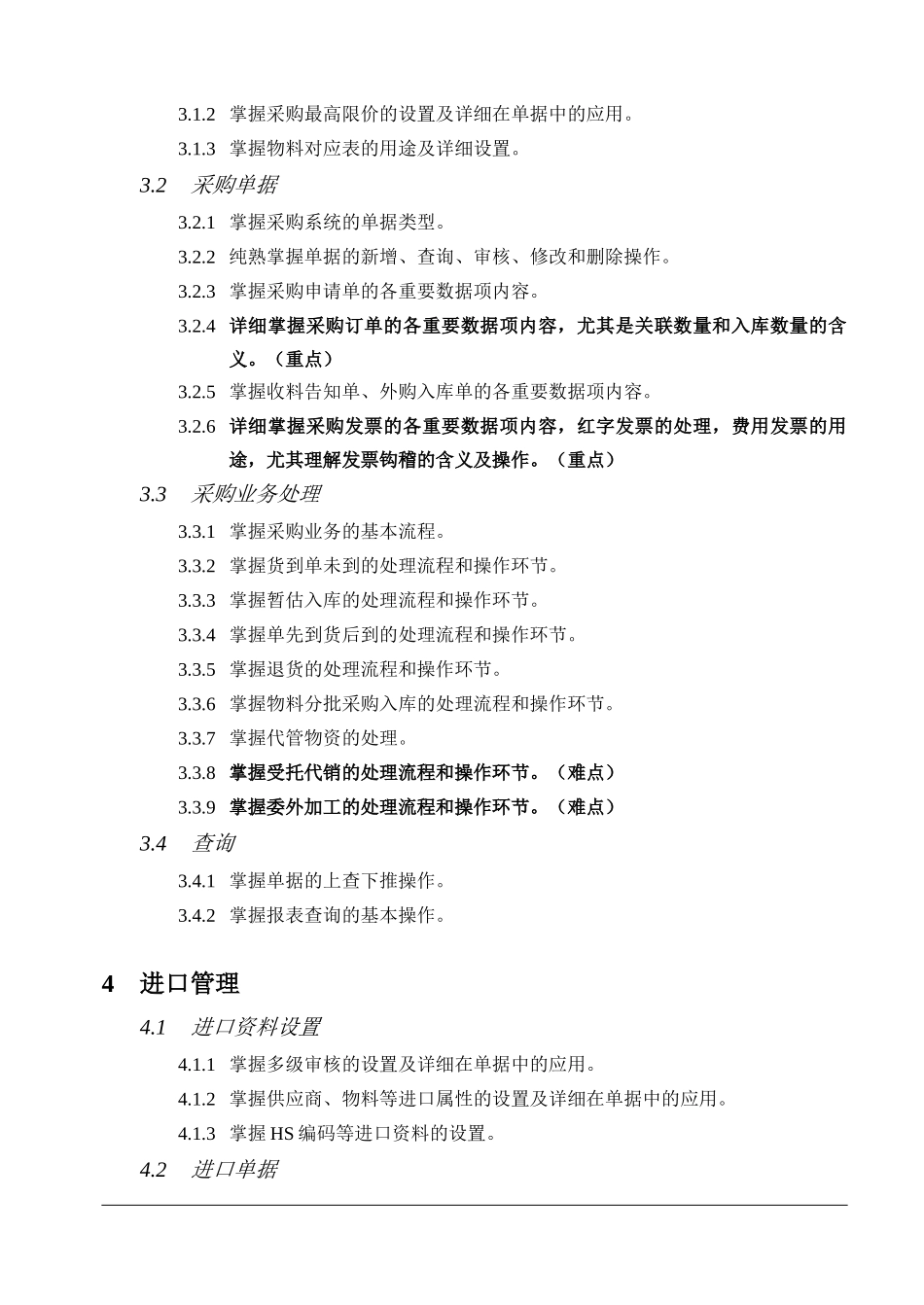 3.1.2 掌握采购最高限价的设置及详细在单据中的应用。

3.1.3 掌握物料对应表的用途及详细设置。

3.2 采购单据

3.2.1 掌握采购系统的单据类型。

3.2.2 纯熟掌握单据的新增、查询、审核、修改和删除操作。

3.2.3 掌握采购申请单的各重要数据项内容。

3.2.4 详细掌握采购订单的各重要数据项内容，尤其是关联数量和入库数量的含义。（重点）

3.2.5 掌握收料告知单、外购入库单的各重要数据项内容。

3.2.6 详细掌握采购发票的各重要数据项内容，红字发票的处理，费用发票的用途，尤其理解发票钩稽的含义及操作。（重点）

3.3 采购业务处理

3.3.1 掌握采购业务的基本流程。

3.3.2 掌握货到单未到的处理流程和操作环节。

3.3.3 掌握暂估入库的处理流程和操作环节。

3.3.4 掌握单先到货后到的处理流程和操作环节。

3.3.5 掌握退货的处理流程和操作环节。

3.3.6 掌握物料分批采购入库的处理流程和操作环节。

3.3.7 掌握代管物资的处理。

3.3.8 掌握受托代销的处理流程和操作环节。（难点）

3.3.9 掌握委外加工的处理流程和操作环节。（难点）

3.4 查询

3.4.1 掌握单据的上查下推操作。

3.4.2 掌握报表查询的基本操作。

4 进口管理

4.1 进口资料设置

4.1.1 掌握多级审核的设置及详细在单据中的应用。

4.1.2 掌握供应商、物料等进口属性的设置及详细在单据中的应用。

4.1.3 掌握 HS 编码等进口资料的设置。

4.2 进口单据